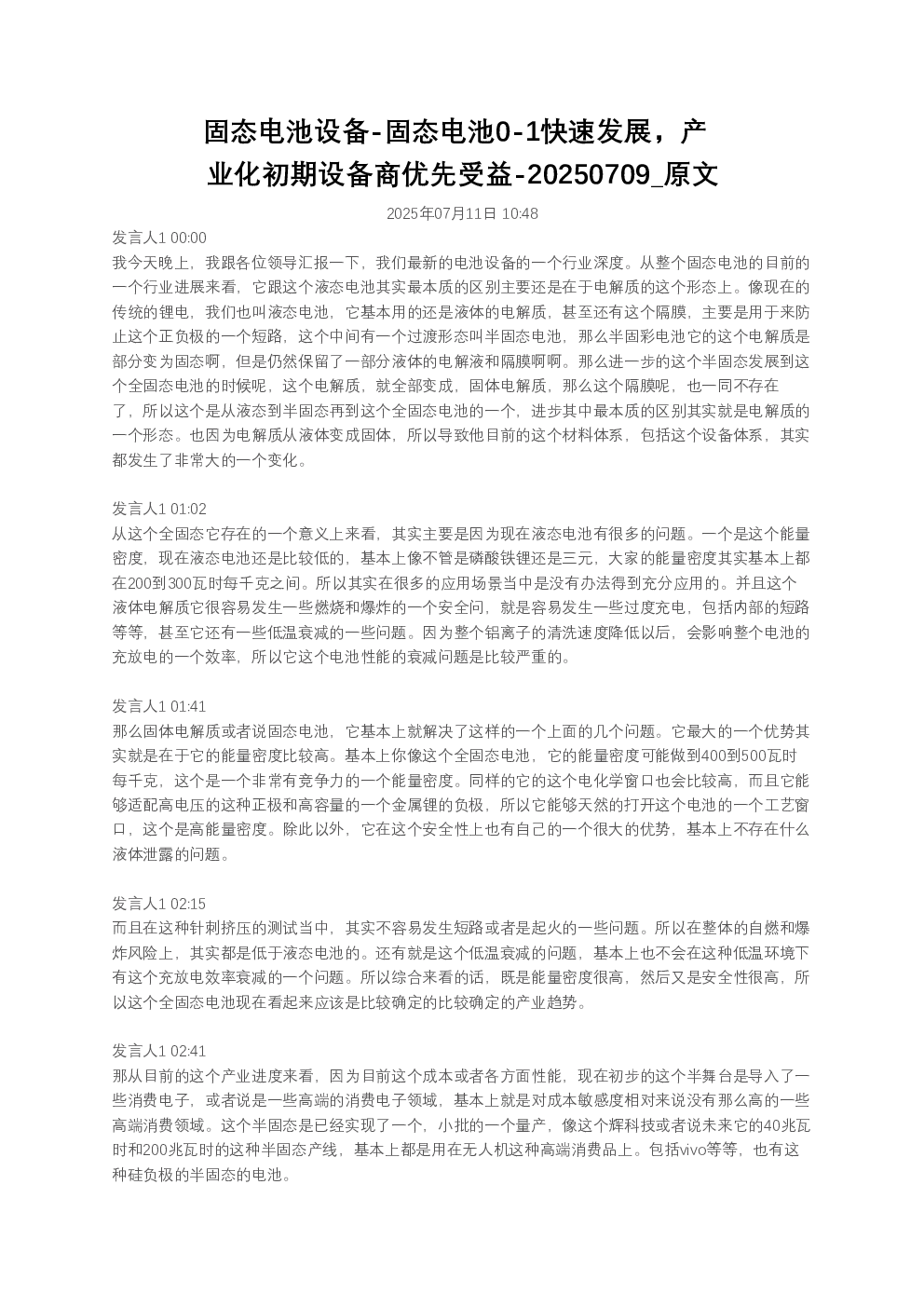 固态电池设备-固态电池0-1快速发展，产业化初期设备商优先受益-20250709_原文

2025年07月11日 10:48

发言人1 00:00
我今天晚上，我跟各位领导汇报一下，我们最新的电池设备的一个行业深度。从整个固态电池的目前的一个行业进展来看，它跟这个液态电池其实最本质的区别主要还是在于电解质的这个形态上。像现在的传统的锂电，我们也叫液态电池，它基本用的还是液体的电解质，甚至还有这个隔膜，主要是用于来防止这个正负极的一个短路，这个中间有一个过渡形态叫半固态电池，那么半固彩电池它的这个电解质是部分变为固态啊，但是仍然保留了一部分液体的电解液和隔膜啊啊。那么进一步的这个半固态发展到这个全固态电池的时候呢，这个电解质，就全部变成，固体电解质，那么这个隔膜呢，也一同不存在了，所以这个是从液态到半固态再到这个全固态电池的一个，进步其中最本质的区别其实就是电解质的一个形态。也因为电解质从液体变成固体，所以导致他目前的这个材料体系，包括这个设备体系，其实都发生了非常大的一个变化。

发言人1 01:02
从这个全固态它存在的一个意义上来看，其实主要是因为现在液态电池有很多的问题。一个是这个能量密度，现在液态电池还是比较低的，基本上像不管是磷酸铁锂还是三元，大家的能量密度其实基本上都在200到300瓦时每千克之间。所以其实在很多的应用场景当中是没有办法得到充分应用的。并且这个液体电解质它很容易发生一些燃烧和爆炸的一个安全问，就是容易发生一些过度充电，包括内部的短路等等，甚至它还有一些低温衰减的一些问题。因为整个铝离子的清洗速度降低以后，会影响整个电池的充放电的一个效率，所以它这个电池性能的衰减问题是比较严重的。

发言人1 01:41
那么固体电解质或者说固态电池，它基本上就解决了这样的一个上面的几个问题。它最大的一个优势其实就是在于它的能量密度比较高。基本上你像这个全固态电池，它的能量密度可能做到400到500瓦时每千克，这个是一个非常有竞争力的一个能量密度。同样的它的这个电化学窗口也会比较高，而且它能够适配高电压的这种正极和高容量的一个金属锂的负极，所以它能够天然的打开这个电池的一个工艺窗口，这个是高能量密度。除此以外，它在这个安全性上也有自己的一个很大的优势，基本上不存在什么液体泄露的问题。

发言人1 02:15
而且在这种针刺挤压的测试当中，其实不容易发生短路或者是起火的一些问题。所以在整体的自燃和爆炸风险上，其实都是低于液态电池的。还有就是这个低温衰减的问题，基本上也不会在这种低温环境下有这个充放电效率衰减的一个问题。所以综合来看的话，既是能量密度很高，然后又是安全性很高，所以这个全固态电池现在看起来应该是比较确定的比较确定的产业趋势。

发言人1 02:41
那从目前的这个产业进度来看，因为目前这个成本或者各方面性能，现在初步的这个半舞台是导入了一些消费电子，或者说是一些高端的消费电子领域，基本上就是对成本敏感度相对来说没有那么高的一些高端消费领域。这个半固态是已经实现了一个，小批的一个量产，像这个辉科技或者说未来它的40兆瓦时和200兆瓦时的这种半固态产线，基本上都是用在无人机这种高端消费品上。包括vivo等等，也有这种硅负极的半固态的电池。